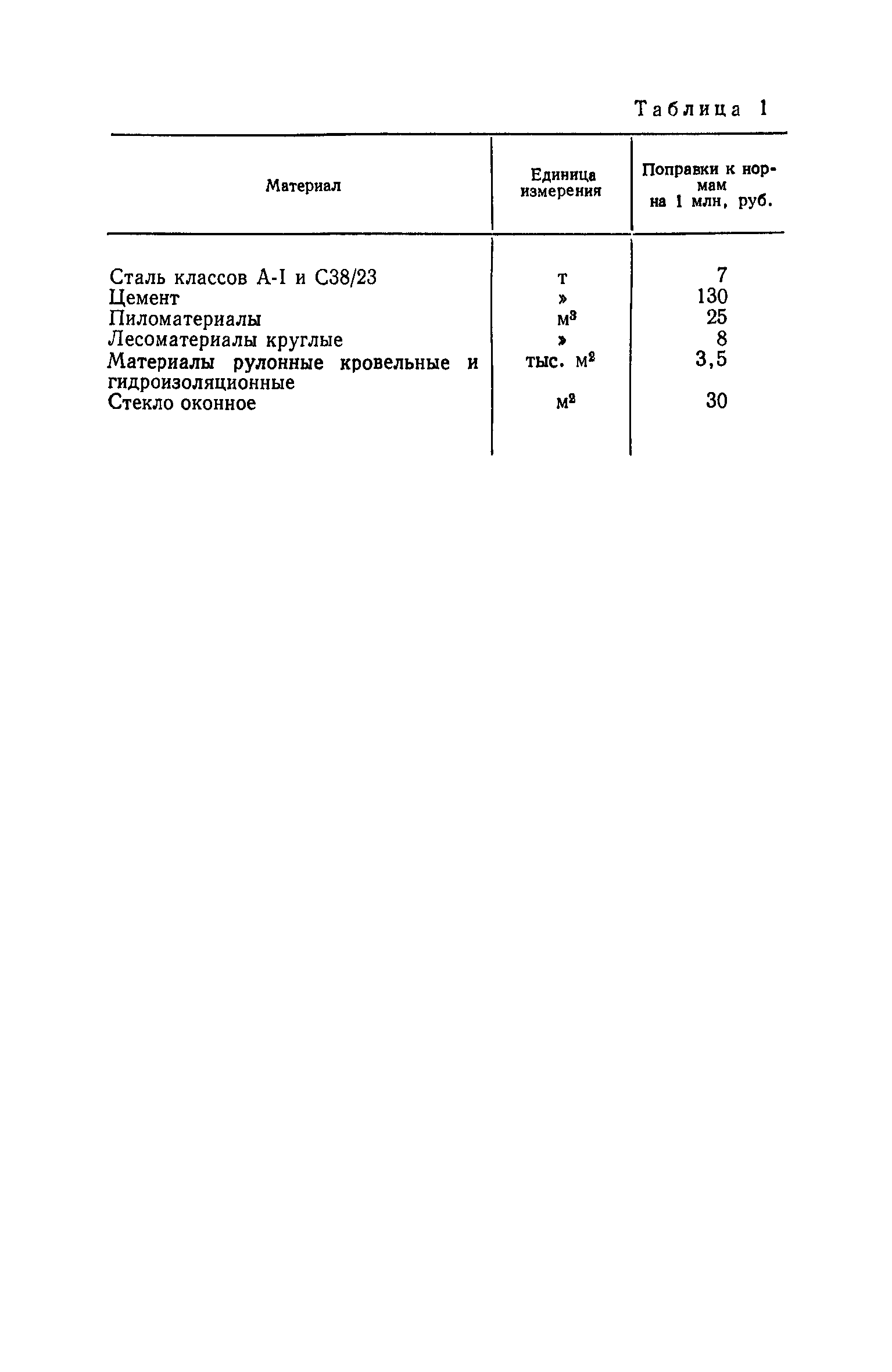 Таблица 1

| Материал | Единица измерения | Поправки к нормам на 1 млн, руб. |
|---|---|---|
| Сталь классов А-I и С38/23 | т | 7 |
| Цемент | » | 130 |
| Пиломатериалы | $м^3$ | 25 |
| Лесоматериалы круглые | » | 8 |
| Материалы рулонные кровельные и гидроизоляционные | тыс. $м^2$ | 3,5 |
| Стекло оконное | $м^2$ | 30 |